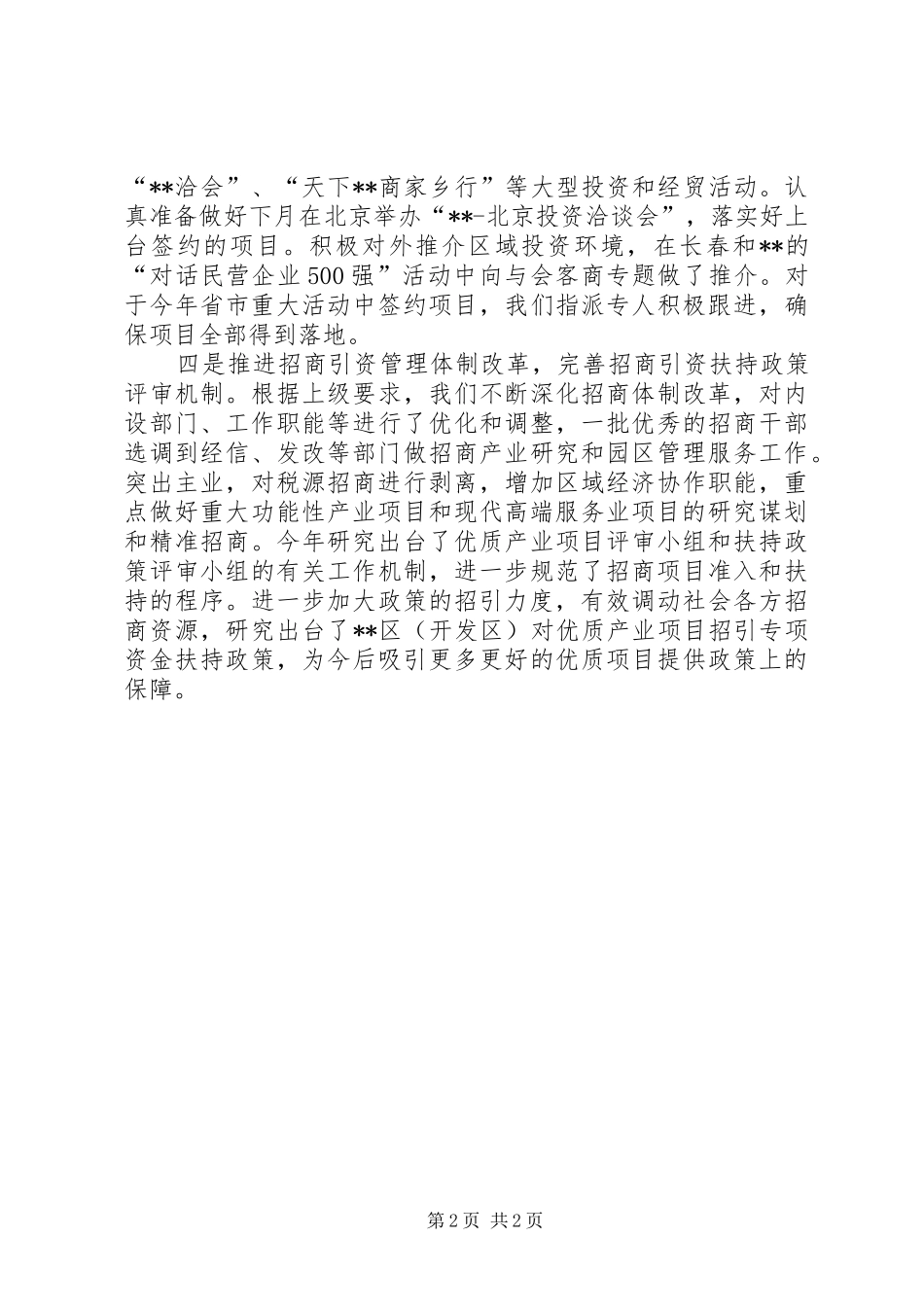 “**洽会”、“天下**商家乡行”等大型投资和经贸活动。认真准备做好下月在北京举办“**-北京投资洽谈会”，落实好上台签约的项目。积极对外推介区域投资环境，在长春和**的“对话民营企业500强”活动中向与会客商专题做了推介。对于今年省市重大活动中签约项目，我们指派专人积极跟进，确保项目全部得到落地。

四是推进招商引资管理体制改革，完善招商引资扶持政策评审机制。根据上级要求，我们不断深化招商体制改革，对内设部门、工作职能等进行了优化和调整，一批优秀的招商干部选调到经信、发改等部门做招商产业研究和园区管理服务工作。突出主业，对税源招商进行剥离，增加区域经济协作职能，重点做好重大功能性产业项目和现代高端服务业项目的研究谋划和精准招商。今年研究出台了优质产业项目评审小组和扶持政策评审小组的有关工作机制，进一步规范了招商项目准入和扶持的程序。进一步加大政策的招引力度，有效调动社会各方招商资源，研究出台了**区（开发区）对优质产业项目招引专项资金扶持政策，为今后吸引更多更好的优质项目提供政策上的保障。

第2页 共2页